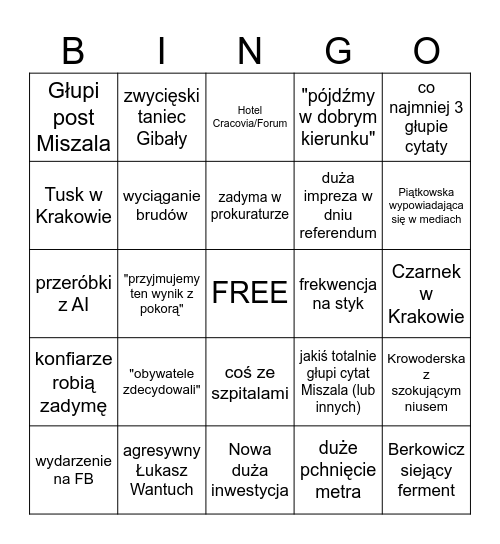 | B | I | N | G | O |
|---|---|---|---|---|
| Głupi post Miszala | zwycięski taniec Gibały | Hotel Cracovia/Forum | "pójdźmy w dobrym kierunku" | co najmniej 3 głupie cytaty |
| Tusk w Krakowie | wyciąganie brudów | zadyma w prokuraturze | duża impreza w dniu referendum | Piątkowska wypowiadająca się w mediach |
| przeróbki z AI | "przyjmujemy ten wynik z pokorą" | FREE | frekwencja na styk | Czarnek w Krakowie |
| konfiarze robią zadymę | "obywatele zdecydowali" | coś ze szpitalami | jakiś totalnie głupi cytat Miszala (lub innych) | Krowoderska z szokującym niusem |
| wydarzenie na FB | agresywny Łukasz Wantuch | Nowa duża inwestycja | duże pchnięcie metra | Berkowicz siejący ferment |